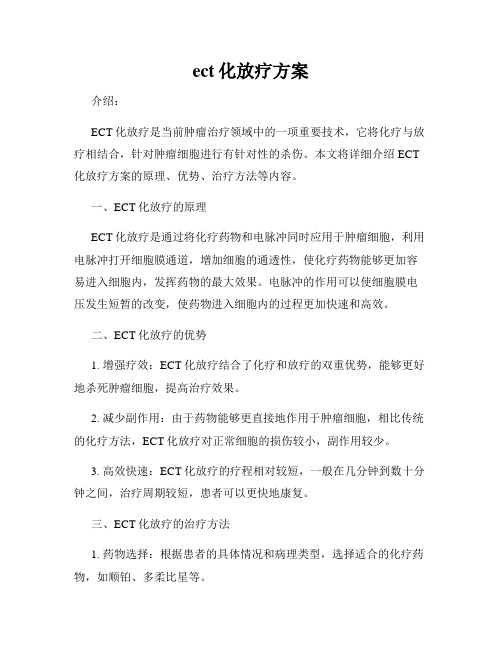 ect 化放疗方案

介绍：

ECT 化放疗是当前肿瘤治疗领域中的一项重要技术，它将化疗与放疗相结合，针对肿瘤细胞进行有针对性的杀伤。本文将详细介绍 ECT 化放疗方案的原理、优势、治疗方法等内容。

一、ECT 化放疗的原理

ECT 化放疗是通过将化疗药物和电脉冲同时应用于肿瘤细胞，利用电脉冲打开细胞膜通道，增加细胞的通透性，使化疗药物能够更加容易进入细胞内，发挥药物的最大效果。电脉冲的作用可以使细胞膜电压发生短暂的改变，使药物进入细胞内的过程更加快速和高效。

二、ECT 化放疗的优势

1. 增强疗效：ECT 化放疗结合了化疗和放疗的双重优势，能够更好地杀死肿瘤细胞，提高治疗效果。

2. 减少副作用：由于药物能够更直接地作用于肿瘤细胞，相比传统的化疗方法，ECT 化放疗对正常细胞的损伤较小，副作用较少。

3. 高效快速：ECT 化放疗的疗程相对较短，一般在几分钟到数十分钟之间，治疗周期较短，患者可以更快地康复。

三、ECT 化放疗的治疗方法

1. 药物选择：根据患者的具体情况和病理类型，选择适合的化疗药物，如顺铂、多柔比星等。